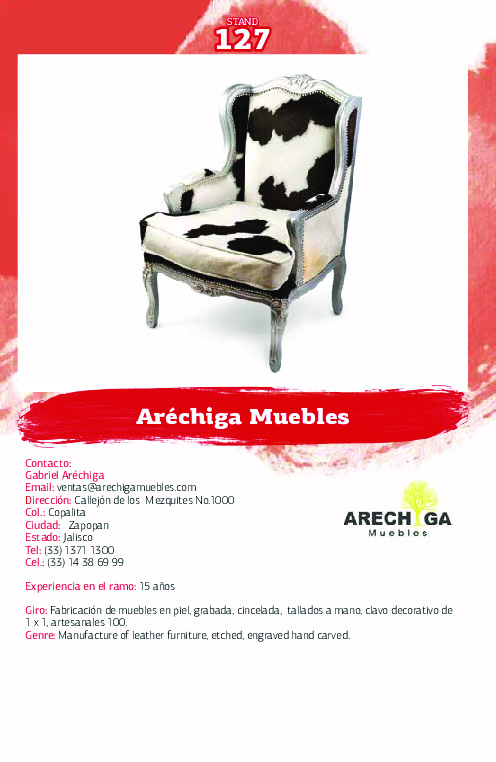 STAND
127

Aréchiga Muebles

Contacto:
Gabriel Aréchiga
Email: ventas@arechigamuebles.com
Dirección: Callejón de los Mezquites No.1000
Col.: Copalita
Ciudad: Zapopan
Estado: Jalisco
Tel: (33) 1371 1300
Cel.: (33) 14 38 69 99

ARECHIGA
Muebles

Experiencia en el ramo: 15 años

Giro: Fabricación de muebles en piel, grabada, cincelada, tallados a mano, clavo decorativo de 1 x 1, artesanales 100.
Genre: Manufacture of leather furniture, etched, engraved hand carved.